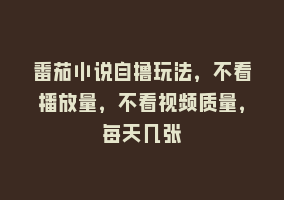 番茄小说自撸玩法，不看播放量，不看视频质量，每天几张